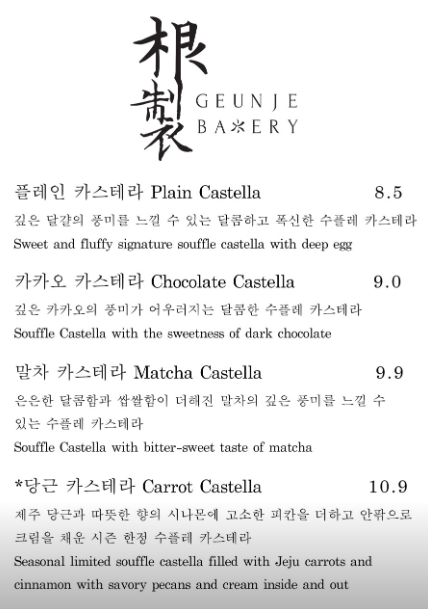 根製 GEUNJE BA*ERY

플레인 카스테라 Plain Castella 8.5
깊은 달걀의 풍미를 느낄 수 있는 달콤하고 폭신한 수플레 카스테라
Sweet and fluffy signature souffle castella with deep egg

카카오 카스테라 Chocolate Castella 9.0
깊은 카카오의 풍미가 어우러지는 달콤한 수플레 카스테라
Souffle Castella with the sweetness of dark chocolate

말차 카스테라 Matcha Castella 9.9
은은한 달콤함과 쌉쌀함이 더해진 말차의 깊은 풍미를 느낄 수 있는 수플레 카스테라
Souffle Castella with bitter-sweet taste of matcha

*당근 카스테라 Carrot Castella 10.9
제주 당근과 따뜻한 향의 시나몬에 고소한 피칸을 더하고 안팎으로 크림을 채운 시즌 한정 수플레 카스테라
Seasonal limited souffle castella filled with Jeju carrots and cinnamon with savory pecans and cream inside and out